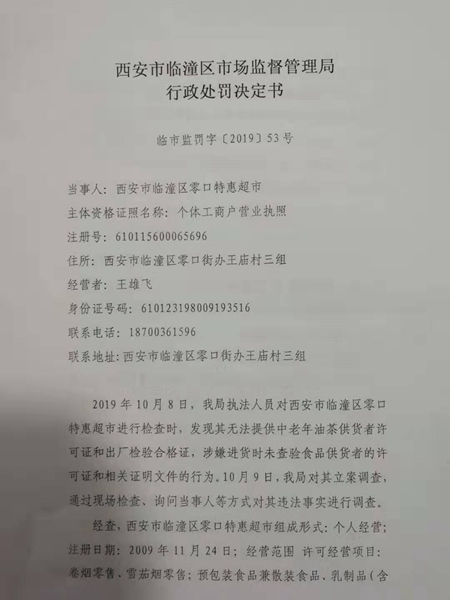 西安市临潼区市场监督管理局
行政处罚决定书

临市监罚字〔2019〕53号

当事人：西安市临潼区零口特惠超市
主体资格证照名称：个体工商户营业执照
注册号：610115600065696
住所：西安市临潼区零口街办王庙村三组
经营者：王雄飞
身份证号码：610123198009193516
联系电话：18700361596
联系地址：西安市临潼区零口街办王庙村三组

2019年10月8日，我局执法人员对西安市临潼区零口特惠超市进行检查时，发现其无法提供中老年油茶供货者许可证和出厂检验合格证，涉嫌进货时未查验食品供货者的许可证和相关证明文件的行为。10月9日，我局对其立案调查，通过现场检查、询问当事人等方式对其违法事实进行调查。

经查，西安市临潼区零口特惠超市组成形式：个人经营；注册日期：2009年11月24日；经营范围 许可经营项目：卷烟零售、雪茄烟零售；预包装食品兼散装食品、乳制品（含